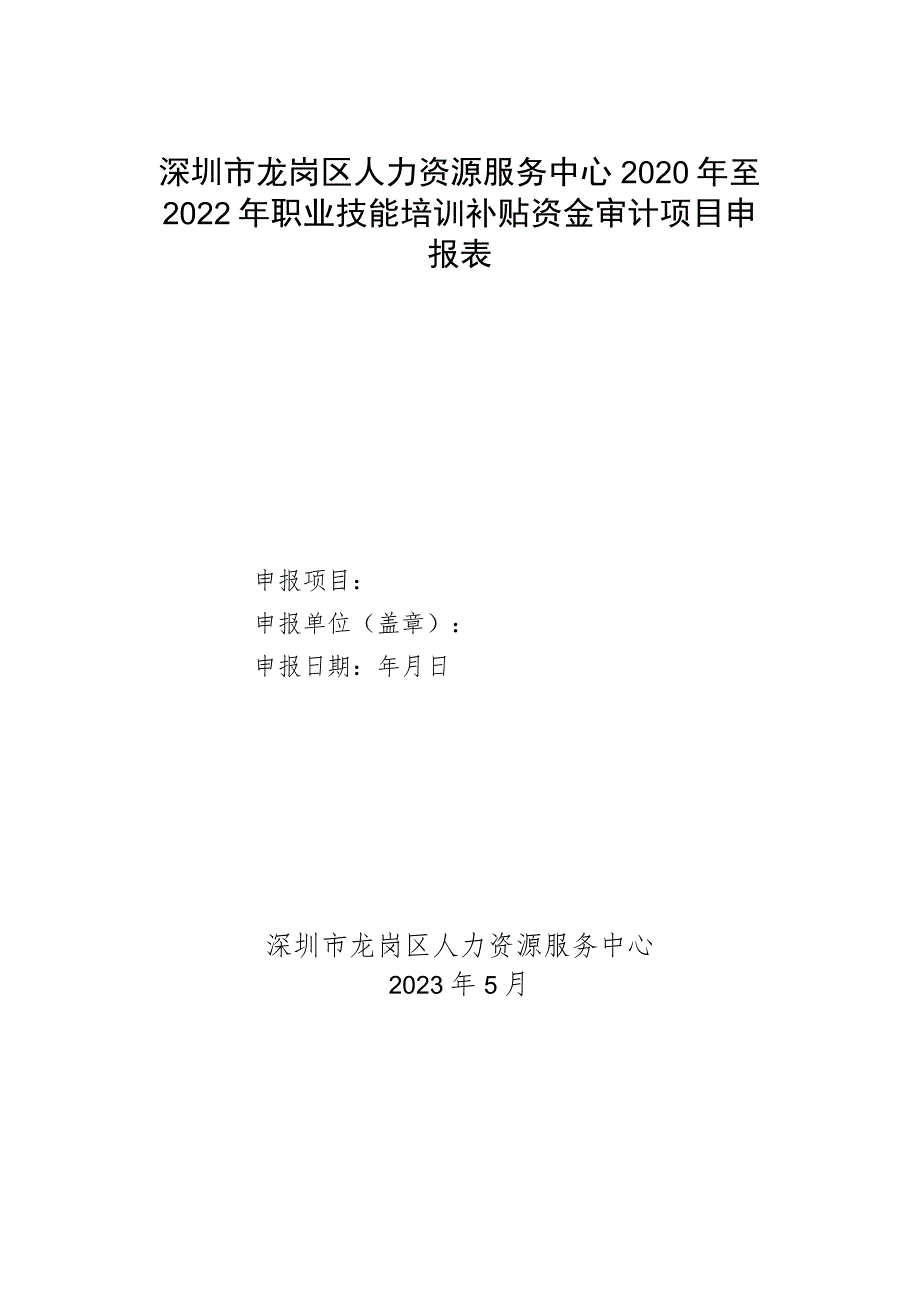 深圳市龙岗区人力资源服务中心2020年至2022年职业技能培训补贴资金审计项目申报表

申报项目：
申报单位（盖章）：
申报日期：年月日

深圳市龙岗区人力资源服务中心
2023年5月